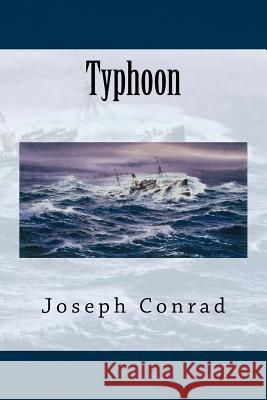 Typhoon

Joseph Conrad

Kraina Książek